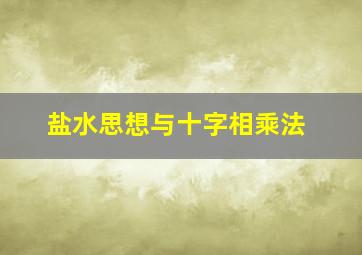 盐水思想与十字相乘法